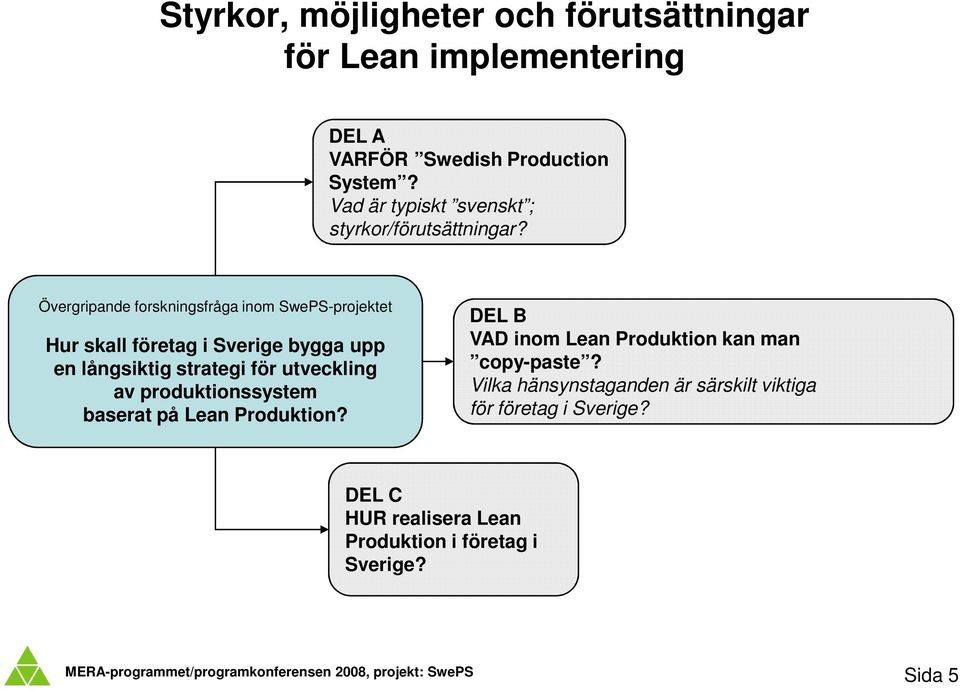 Styrkor, möjligheter och förutsättningar för Lean implementering

DEL A
VARFÖR ”Swedish Production System”?
Vad är typiskt ”svenskt”; styrkor/förutsättningar?

Övergripande forskningsfråga inom SwePS-projektet

Hur skall företag i Sverige bygga upp en långsiktig strategi för utveckling av produktionssystem baserat på Lean Produktion?

DEL B
VAD inom Lean Produktion kan man ”copy-paste”?
Vilka hänsynstaganden är särskilt viktiga för företag i Sverige?

DEL C
HUR realisera Lean Produktion i företag i Sverige?

MERA-programmet/programkonferensen 2008, projekt: SwePS

Sida 5